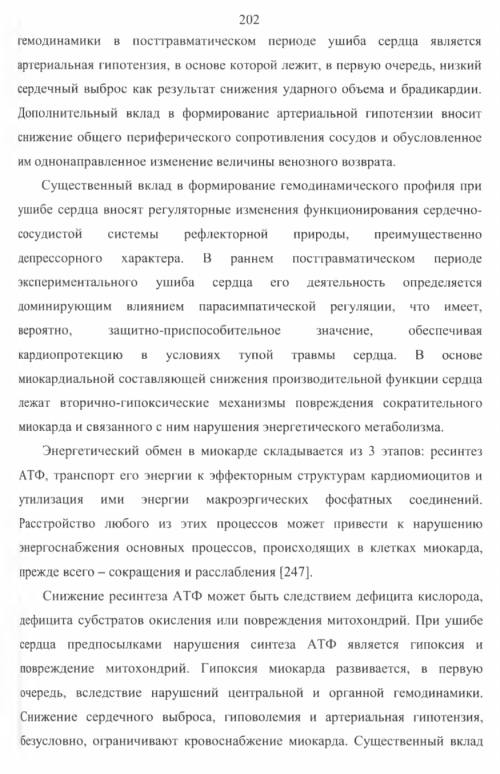 202

гемодинамики в посттравматическом периоде ушиба сердца является артериальная гипотензия, в основе которой лежит, в первую очередь, низкий сердечный выброс как результат снижения ударного объема и брадикардии. Дополнительный вклад в формирование артериальной гипотензии вносит снижение общего периферического сопротивления сосудов и обусловленное им однонаправленное изменение величины венозного возврата.

Существенный вклад в формирование гемодинамического профиля при ушибе сердца вносят регуляторные изменения функционирования сердечно-сосудистой системы рефлекторной природы, преимущественно депрессорного характера. В раннем посттравматическом периоде экспериментального ушиба сердца его деятельность определяется доминирующим влиянием парасимпатической регуляции, что имеет, вероятно, защитно-приспособительное значение, обеспечивая кардиопротекцию в условиях тупой травмы сердца. В основе миокардиальной составляющей снижения производительной функции сердца лежат вторично-гипоксические механизмы повреждения сократительного миокарда и связанного с ним нарушения энергетического метаболизма.

Энергетический обмен в миокарде складывается из 3 этапов: ресинтез АТФ, транспорт его энергии к эффекторным структурам кардиомиоцитов и утилизация ими энергии макроэргических фосфатных соединений. Расстройство любого из этих процессов может привести к нарушению энергоснабжения основных процессов, происходящих в клетках миокарда, прежде всего – сокращения и расслабления [247].

Снижение ресинтеза АТФ может быть следствием дефицита кислорода, дефицита субстратов окисления или повреждения митохондрий. При ушибе сердца предпосылками нарушения синтеза АТФ является гипоксия и повреждение митохондрий. Гипоксия миокарда развивается, в первую очередь, вследствие нарушений центральной и органной гемодинамики. Снижение сердечного выброса, гиповолемия и артериальная гипотензия, безусловно, ограничивают кровоснабжение миокарда. Существенный вклад